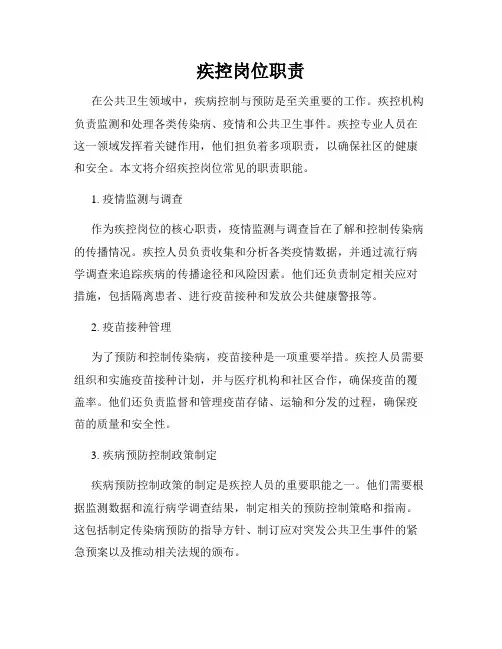 疾控岗位职责

在公共卫生领域中，疾病控制与预防是至关重要的工作。疾控机构负责监测和处理各类传染病、疫情和公共卫生事件。疾控专业人员在这一领域发挥着关键作用，他们担负着多项职责，以确保社区的健康和安全。本文将介绍疾控岗位常见的职责职能。

1. 疫情监测与调查

作为疾控岗位的核心职责，疫情监测与调查旨在了解和控制传染病的传播情况。疾控人员负责收集和分析各类疫情数据，并通过流行病学调查来追踪疾病的传播途径和风险因素。他们还负责制定相关应对措施，包括隔离患者、进行疫苗接种和发放公共健康警报等。

2. 疫苗接种管理

为了预防和控制传染病，疫苗接种是一项重要举措。疾控人员需要组织和实施疫苗接种计划，并与医疗机构和社区合作，确保疫苗的覆盖率。他们还负责监督和管理疫苗存储、运输和分发的过程，确保疫苗的质量和安全性。

3. 疾病预防控制政策制定

疾病预防控制政策的制定是疾控人员的重要职能之一。他们需要根据监测数据和流行病学调查结果，制定相关的预防控制策略和指南。这包括制定传染病预防的指导方针、制订应对突发公共卫生事件的紧急预案以及推动相关法规的颁布。